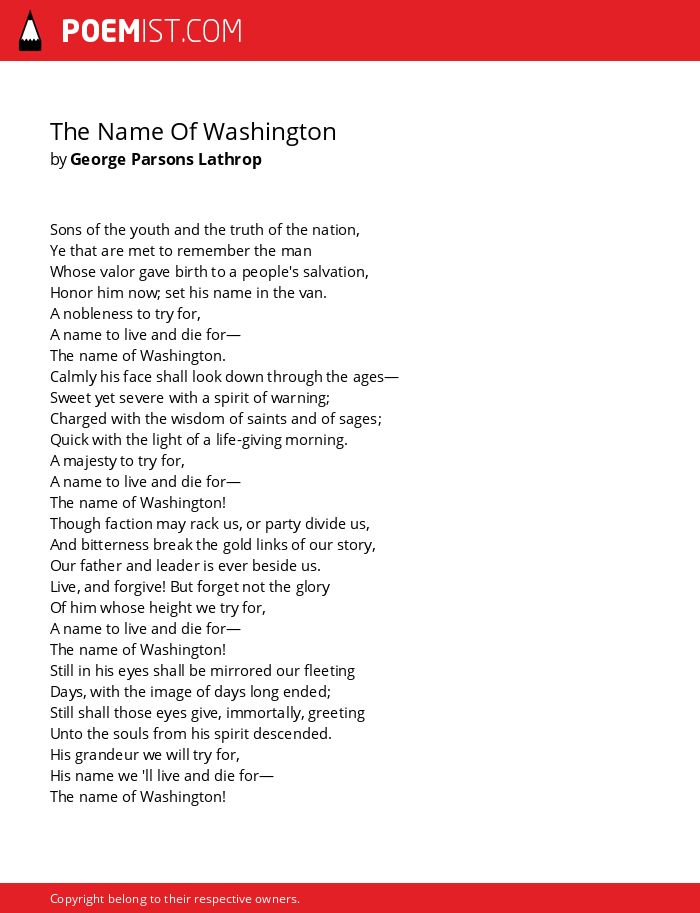 POEMIST.COM

The Name Of Washington
by George Parsons Lathrop

Sons of the youth and the truth of the nation,
Ye that are met to remember the man
Whose valor gave birth to a people's salvation,
Honor him now; set his name in the van.
A nobleness to try for,
A name to live and die for—
The name of Washington.
Calmly his face shall look down through the ages—
Sweet yet severe with a spirit of warning;
Charged with the wisdom of saints and of sages;
Quick with the light of a life-giving morning.
A majesty to try for,
A name to live and die for—
The name of Washington!
Though faction may rack us, or party divide us,
And bitterness break the gold links of our story,
Our father and leader is ever beside us.
Live, and forgive! But forget not the glory
Of him whose height we try for,
A name to live and die for—
The name of Washington!
Still in his eyes shall be mirrored our fleeting
Days, with the image of days long ended;
Still shall those eyes give, immortally, greeting
Unto the souls from his spirit descended.
His grandeur we will try for,
His name we 'll live and die for—
The name of Washington!

Copyright belong to their respective owners.